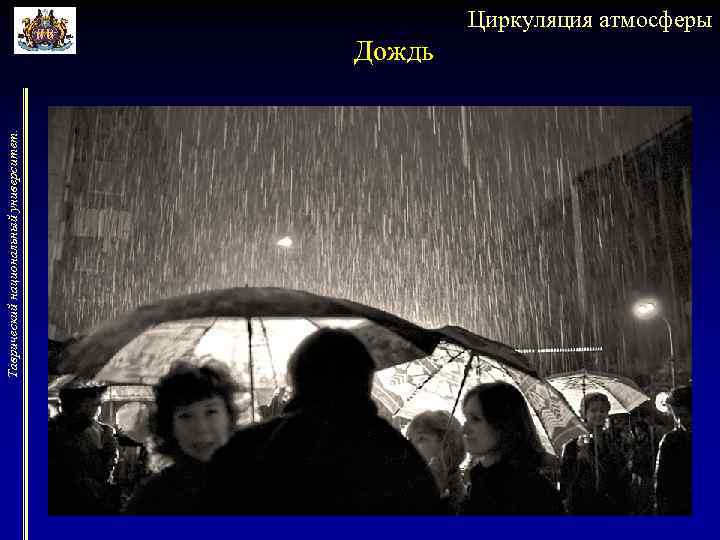 Циркуляция атмосферы
Дождь

Таврический национальный университет